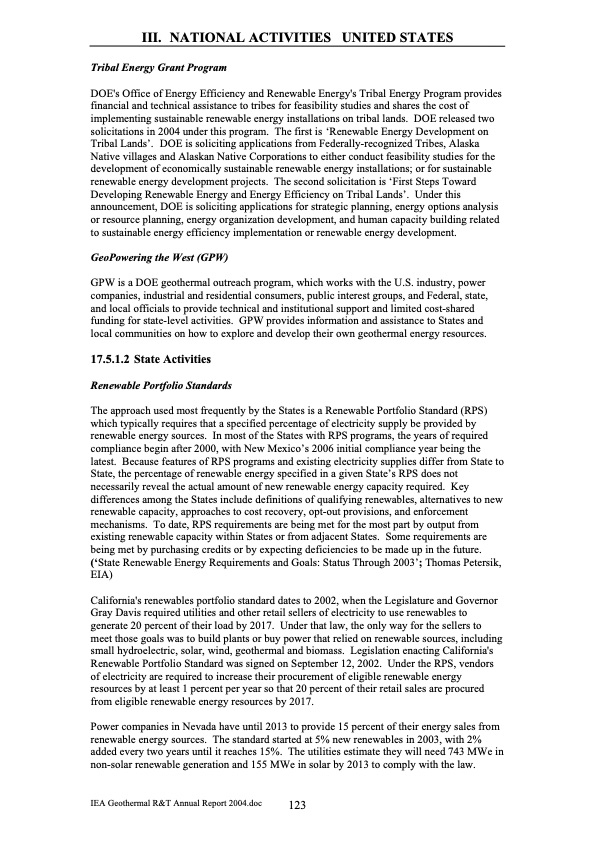 III. NATIONAL ACTIVITIES UNITED STATES

Tribal Energy Grant Program

DOE's Office of Energy Efficiency and Renewable Energy's Tribal Energy Program provides financial and technical assistance to tribes for feasibility studies and shares the cost of implementing sustainable renewable energy installations on tribal lands. DOE released two solicitations in 2004 under this program. The first is 'Renewable Energy Development on Tribal Lands'. DOE is soliciting applications from Federally-recognized Tribes, Alaska Native villages and Alaskan Native Corporations to either conduct feasibility studies for the development of economically sustainable renewable energy installations; or for sustainable renewable energy development projects. The second solicitation is 'First Steps Toward Developing Renewable Energy and Energy Efficiency on Tribal Lands'. Under this announcement, DOE is soliciting applications for strategic planning, energy options analysis or resource planning, energy organization development, and human capacity building related to sustainable energy efficiency implementation or renewable energy development.

GeoPowering the West (GPW)

GPW is a DOE geothermal outreach program, which works with the U.S. industry, power companies, industrial and residential consumers, public interest groups, and Federal, state, and local officials to provide technical and institutional support and limited cost-shared funding for state-level activities. GPW provides information and assistance to States and local communities on how to explore and develop their own geothermal energy resources.

17.5.1.2 State Activities

Renewable Portfolio Standards

The approach used most frequently by the States is a Renewable Portfolio Standard (RPS) which typically requires that a specified percentage of electricity supply be provided by renewable energy sources. In most of the States with RPS programs, the years of required compliance begin after 2000, with New Mexico's 2006 initial compliance year being the latest. Because features of RPS programs and existing electricity supplies differ from State to State, the percentage of renewable energy specified in a given State's RPS does not necessarily reveal the actual amount of new renewable energy capacity required. Key differences among the States include definitions of qualifying renewables, alternatives to new renewable capacity, approaches to cost recovery, opt-out provisions, and enforcement mechanisms. To date, RPS requirements are being met for the most part by output from existing renewable capacity within States or from adjacent States. Some requirements are being met by purchasing credits or by expecting deficiencies to be made up in the future. ('State Renewable Energy Requirements and Goals: Status Through 2003'; Thomas Petersik, EIA)

California's renewables portfolio standard dates to 2002, when the Legislature and Governor Gray Davis required utilities and other retail sellers of electricity to use renewables to generate 20 percent of their load by 2017. Under that law, the only way for the sellers to meet those goals was to build plants or buy power that relied on renewable sources, including small hydroelectric, solar, wind, geothermal and biomass. Legislation enacting California's Renewable Portfolio Standard was signed on September 12, 2002. Under the RPS, vendors of electricity are required to increase their procurement of eligible renewable energy resources by at least 1 percent per year so that 20 percent of their retail sales are procured from eligible renewable energy resources by 2017.

Power companies in Nevada have until 2013 to provide 15 percent of their energy sales from renewable energy sources. The standard started at 5% new renewables in 2003, with 2% added every two years until it reaches 15%. The utilities estimate they will need 743 MWe in non-solar renewable generation and 155 MWe in solar by 2013 to comply with the law.

IEA Geothermal R&T Annual Report 2004.doc 123